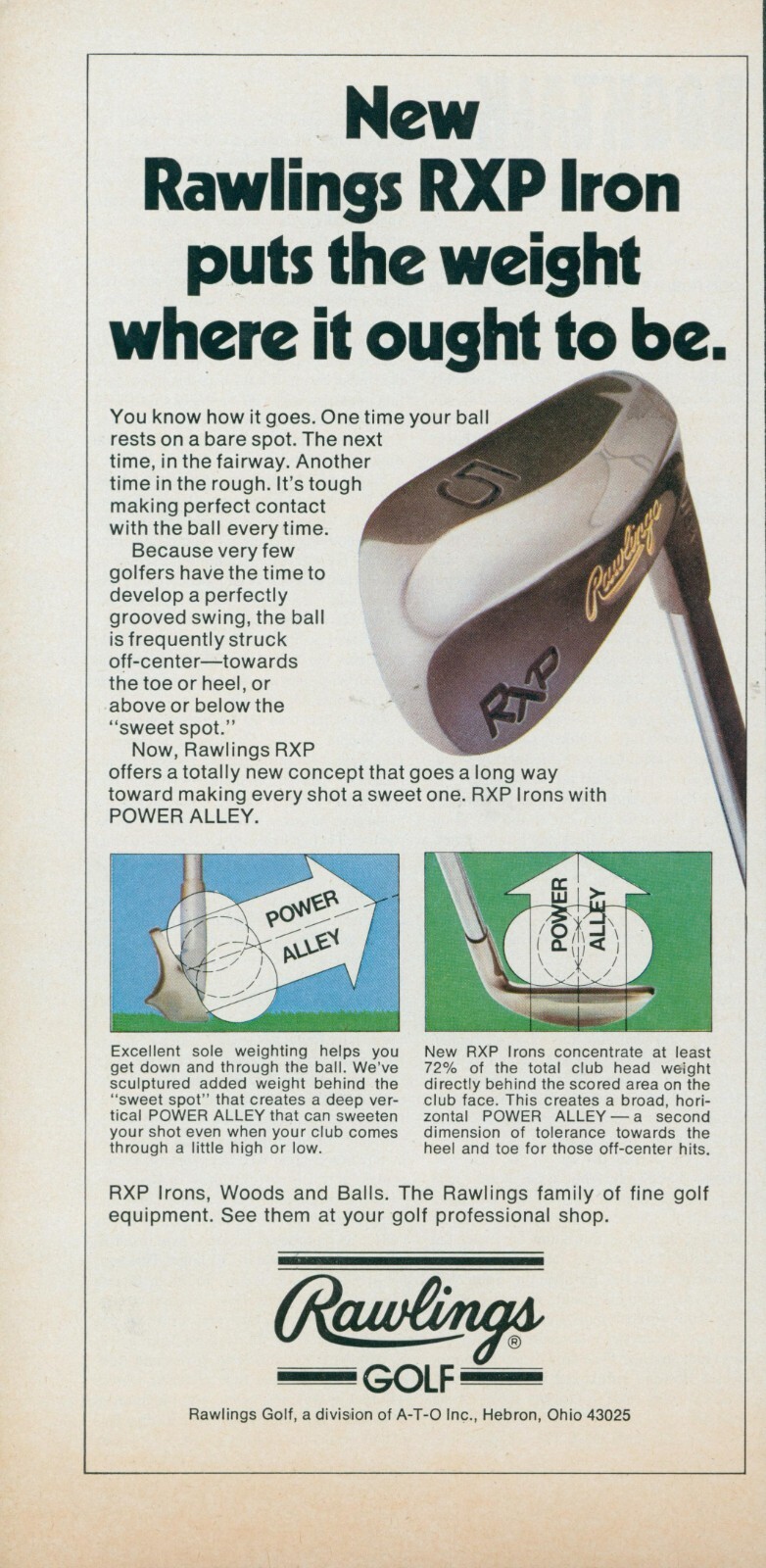 New Rawlings RXP Iron puts the weight where it ought to be.

You know how it goes. One time your ball rests on a bare spot. The next time, in the fairway. Another time in the rough. It's tough making perfect contact with the ball every time.

Because very few golfers have the time to develop a perfectly grooved swing, the ball is frequently struck off-center—towards the toe or heel, or above or below the "sweet spot."

Now, Rawlings RXP offers a totally new concept that goes a long way toward making every shot a sweet one. RXP Irons with POWER ALLEY.

5

Rawlings

RXP

POWER ALLEY

POWER ALLEY

Excellent sole weighting helps you get down and through the ball. We've sculptured added weight behind the "sweet spot" that creates a deep vertical POWER ALLEY that can sweeten your shot even when your club comes through a little high or low.

New RXP Irons concentrate at least 72% of the total club head weight directly behind the scored area on the club face. This creates a broad, horizontal POWER ALLEY — a second dimension of tolerance towards the heel and toe for those off-center hits.

RXP Irons, Woods and Balls. The Rawlings family of fine golf equipment. See them at your golf professional shop.

Rawlings®
GOLF

Rawlings Golf, a division of A-T-O Inc., Hebron, Ohio 43025